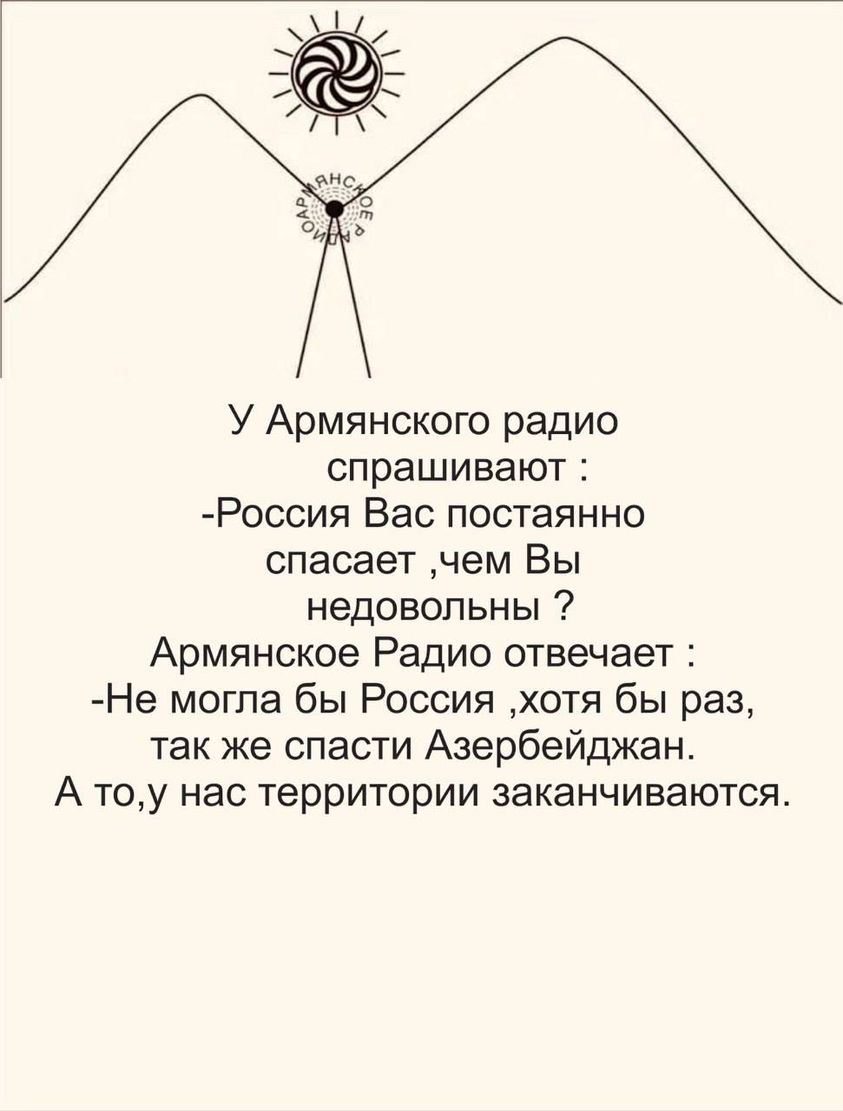 АРМЯНСКОЕ РАДИО

У Армянского радио спрашивают :
-Россия Вас постаянно спасает ,чем Вы недовольны ?
Армянское Радио отвечает :
-Не могла бы Россия ,хотя бы раз, так же спасти Азербейджан.
А то,у нас территории заканчиваются.